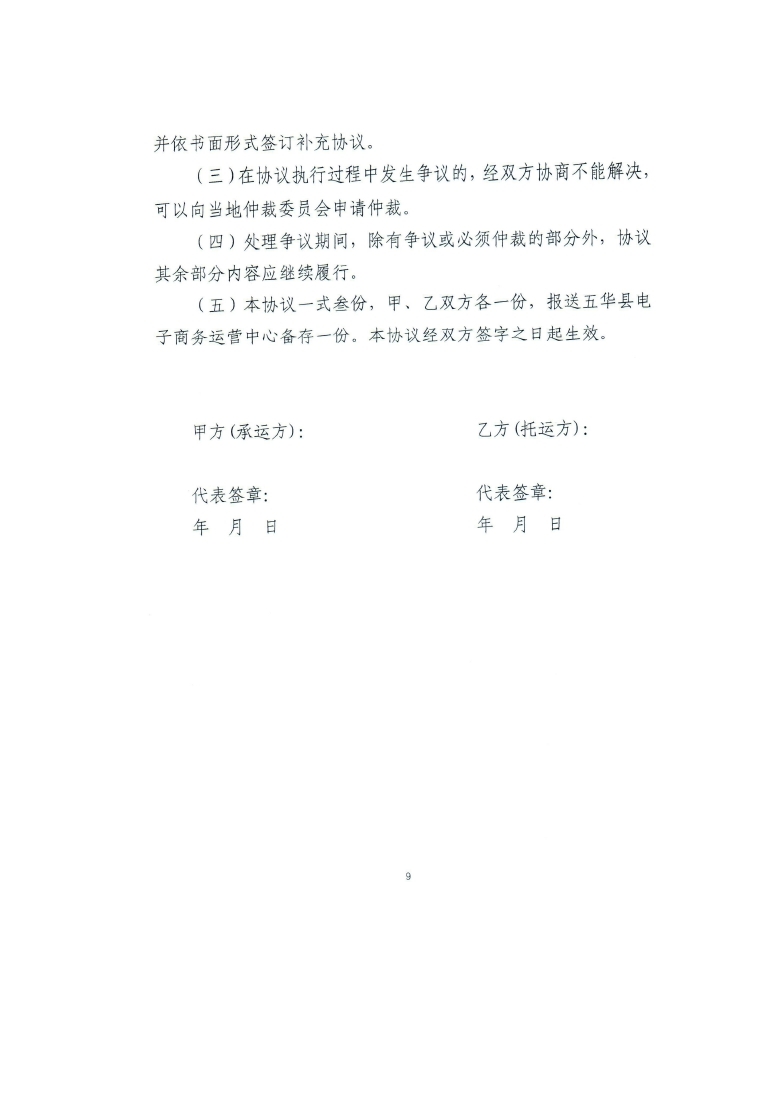 并依书面形式签订补充协议。

（三）在协议执行过程中发生争议的，经双方协商不能解决，可以向当地仲裁委员会申请仲裁。

（四）处理争议期间，除有争议或必须仲裁的部分外，协议其余部分内容应继续履行。

（五）本协议一式叁份，甲、乙双方各一份，报送五华县电子商务运营中心备存一份。本协议经双方签字之日起生效。

甲方（承运方）：

代表签章：
年　月　日

乙方（托运方）：

代表签章：
年　月　日

9